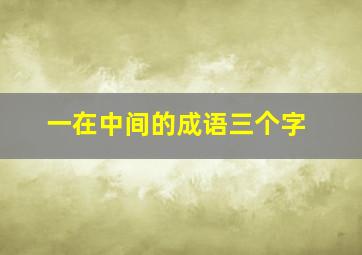 一在中间的成语三个字